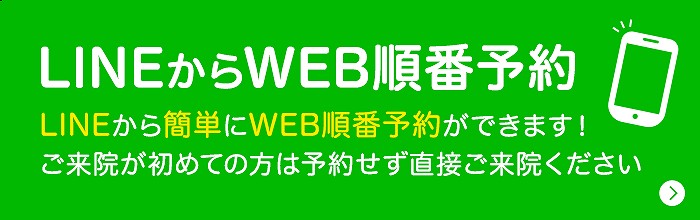 LINEからWEB順番予約

LINEから簡単にWEB順番予約ができます！
ご来院が初めての方は予約せず直接ご来院ください